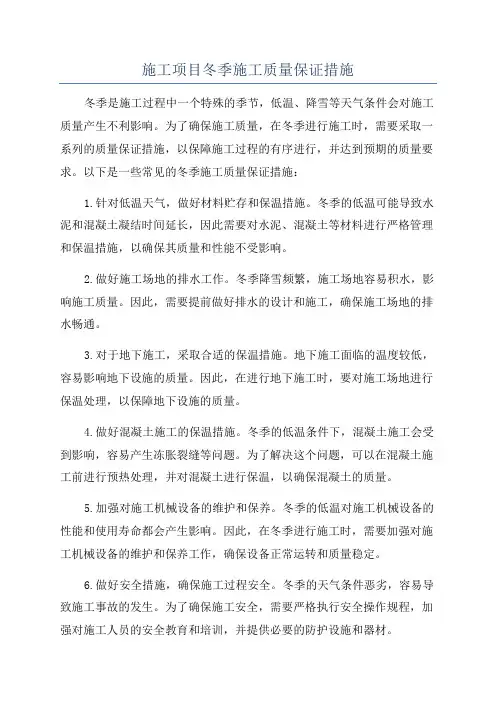 施工项目冬季施工质量保证措施

冬季是施工过程中一个特殊的季节，低温、降雪等天气条件会对施工质量产生不利影响。为了确保施工质量，在冬季进行施工时，需要采取一系列的质量保证措施，以保障施工过程的有序进行，并达到预期的质量要求。以下是一些常见的冬季施工质量保证措施：

1.针对低温天气，做好材料贮存和保温措施。冬季的低温可能导致水泥和混凝土凝结时间延长，因此需要对水泥、混凝土等材料进行严格管理和保温措施，以确保其质量和性能不受影响。

2.做好施工场地的排水工作。冬季降雪频繁，施工场地容易积水，影响施工质量。因此，需要提前做好排水的设计和施工，确保施工场地的排水畅通。

3.对于地下施工，采取合适的保温措施。地下施工面临的温度较低，容易影响地下设施的质量。因此，在进行地下施工时，要对施工场地进行保温处理，以保障地下设施的质量。

4.做好混凝土施工的保温措施。冬季的低温条件下，混凝土施工会受到影响，容易产生冻胀裂缝等问题。为了解决这个问题，可以在混凝土施工前进行预热处理，并对混凝土进行保温，以确保混凝土的质量。

5.加强对施工机械设备的维护和保养。冬季的低温对施工机械设备的性能和使用寿命都会产生影响。因此，在冬季进行施工时，需要加强对施工机械设备的维护和保养工作，确保设备正常运转和质量稳定。

6.做好安全措施，确保施工过程安全。冬季的天气条件恶劣，容易导致施工事故的发生。为了确保施工安全，需要严格执行安全操作规程，加强对施工人员的安全教育和培训，并提供必要的防护设施和器材。